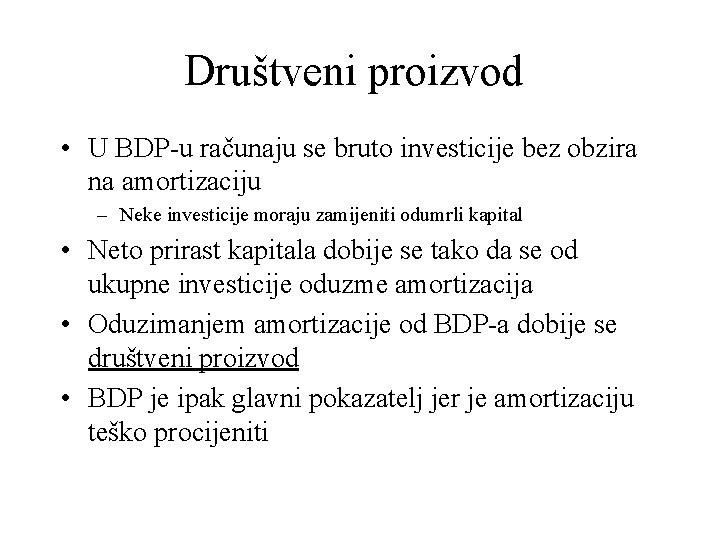 Društveni proizvod

• U BDP-u računaju se bruto investicije bez obzira na amortizaciju
– Neke investicije moraju zamijeniti odumrli kapital
• Neto prirast kapitala dobije se tako da se od ukupne investicije oduzme amortizacija
• Oduzimanjem amortizacije od BDP-a dobije se društveni proizvod
• BDP je ipak glavni pokazatelj jer je amortizaciju teško procijeniti